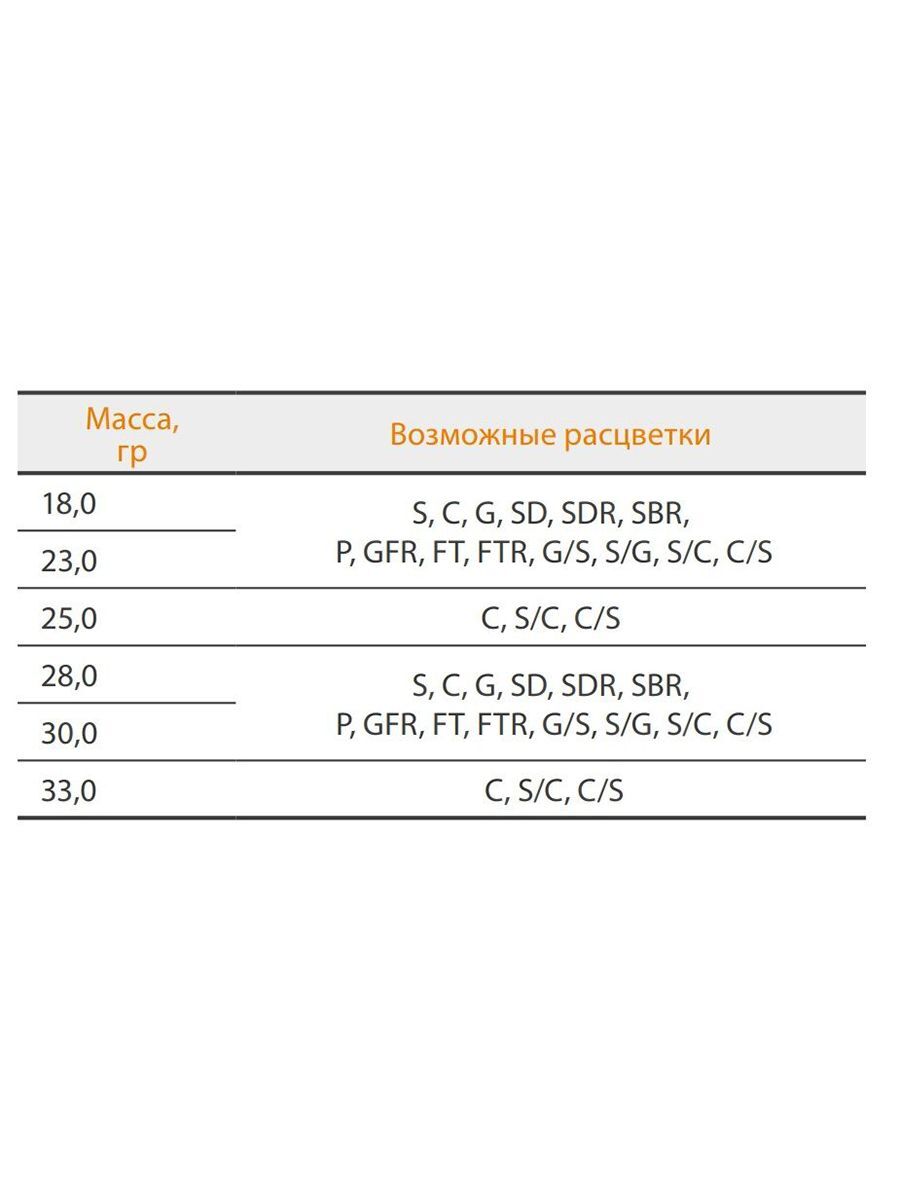 | Масса, гр | Возможные расцветки |
|---|---|
| 18,0 | S, C, G, SD, SDR, SBR, P, GFR, FT, FTR, G/S, S/G, S/C, C/S |
| 23,0 | |
| 25,0 | C, S/C, C/S |
| 28,0 | S, C, G, SD, SDR, SBR, P, GFR, FT, FTR, G/S, S/G, S/C, C/S |
| 30,0 | |
| 33,0 | C, S/C, C/S |